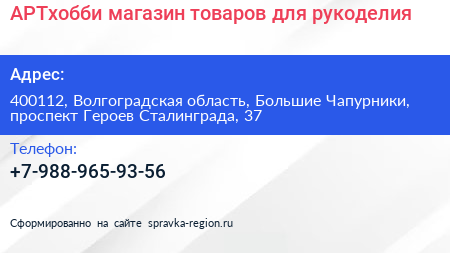 АРТхобби магазин товаров для рукоделия

Адрес:

400112, Волгоградская область, Большие Чапурники, проспект Героев Сталинграда, 37

Телефон:

+7-988-965-93-56

Сформированно на сайте spravka-region.ru